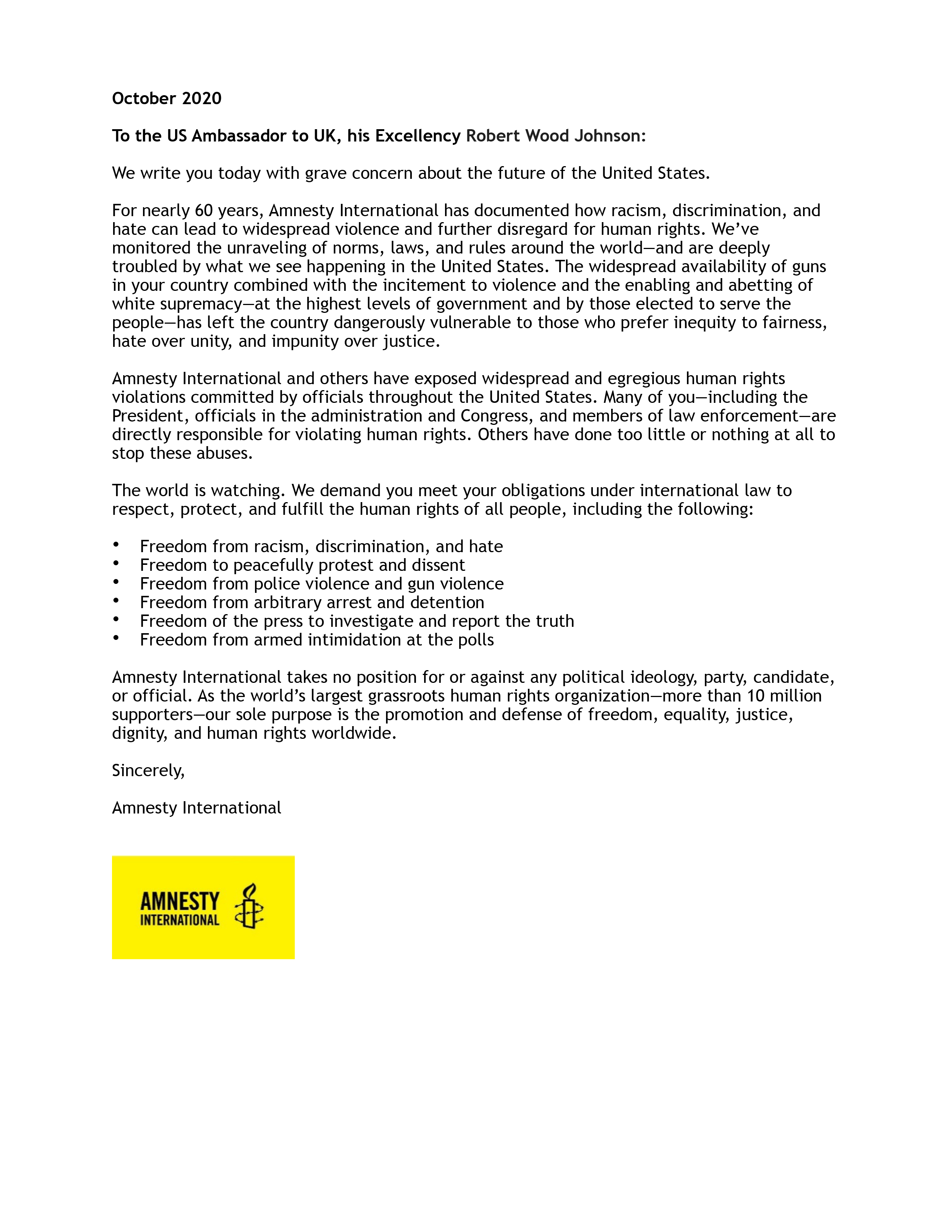 October 2020

To the US Ambassador to UK, his Excellency Robert Wood Johnson:

We write you today with grave concern about the future of the United States.

For nearly 60 years, Amnesty International has documented how racism, discrimination, and hate can lead to widespread violence and further disregard for human rights. We've monitored the unraveling of norms, laws, and rules around the world—and are deeply troubled by what we see happening in the United States. The widespread availability of guns in your country combined with the incitement to violence and the enabling and abetting of white supremacy—at the highest levels of government and by those elected to serve the people—has left the country dangerously vulnerable to those who prefer inequity to fairness, hate over unity, and impunity over justice.

Amnesty International and others have exposed widespread and egregious human rights violations committed by officials throughout the United States. Many of you—including the President, officials in the administration and Congress, and members of law enforcement—are directly responsible for violating human rights. Others have done too little or nothing at all to stop these abuses.

The world is watching. We demand you meet your obligations under international law to respect, protect, and fulfill the human rights of all people, including the following:

• Freedom from racism, discrimination, and hate
• Freedom to peacefully protest and dissent
• Freedom from police violence and gun violence
• Freedom from arbitrary arrest and detention
• Freedom of the press to investigate and report the truth
• Freedom from armed intimidation at the polls

Amnesty International takes no position for or against any political ideology, party, candidate, or official. As the world's largest grassroots human rights organization—more than 10 million supporters—our sole purpose is the promotion and defense of freedom, equality, justice, dignity, and human rights worldwide.

Sincerely,

Amnesty International

AMNESTY
INTERNATIONAL